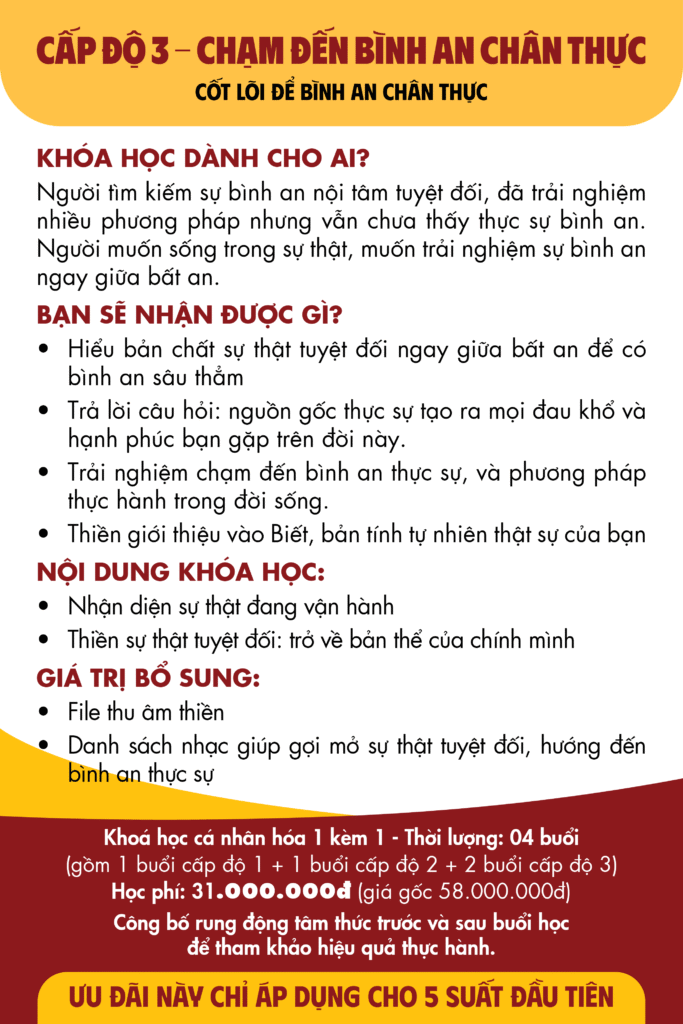 CẤP ĐỘ 3 – CHẠM ĐẾN BÌNH AN CHÂN THỰC

CỐT LÕI ĐỂ BÌNH AN CHÂN THỰC

KHÓA HỌC DÀNH CHO AI?

Người tìm kiếm sự bình an nội tâm tuyệt đối, đã trải nghiệm nhiều phương pháp nhưng vẫn chưa thấy thực sự bình an. Người muốn sống trong sự thật, muốn trải nghiệm sự bình an ngay giữa bất an.

BẠN SẼ NHẬN ĐƯỢC GÌ?

• Hiểu bản chất sự thật tuyệt đối ngay giữa bất an để có bình an sâu thẳm
• Trả lời câu hỏi: nguồn gốc thực sự tạo ra mọi đau khổ và hạnh phúc bạn gặp trên đời này.
• Trải nghiệm chạm đến bình an thực sự, và phương pháp thực hành trong đời sống.
• Thiền giới thiệu vào Biết, bản tính tự nhiên thật sự của bạn

NỘI DUNG KHÓA HỌC:

• Nhận diện sự thật đang vận hành
• Thiền sự thật tuyệt đối: trở về bản thể của chính mình

GIÁ TRỊ BỔ SUNG:

• File thu âm thiền
• Danh sách nhạc giúp gợi mở sự thật tuyệt đối, hướng đến bình an thực sự

Khoá học cá nhân hóa 1 kèm 1 - Thời lượng: 04 buổi
(gồm 1 buổi cấp độ 1 + 1 buổi cấp độ 2 + 2 buổi cấp độ 3)
Học phí: 31.000.000đ (giá gốc 58.000.000đ)
Công bố rung động tâm thức trước và sau buổi học để tham khảo hiệu quả thực hành.

ƯU ĐÃI NÀY CHỈ ÁP DỤNG CHO 5 SUẤT ĐẦU TIÊN